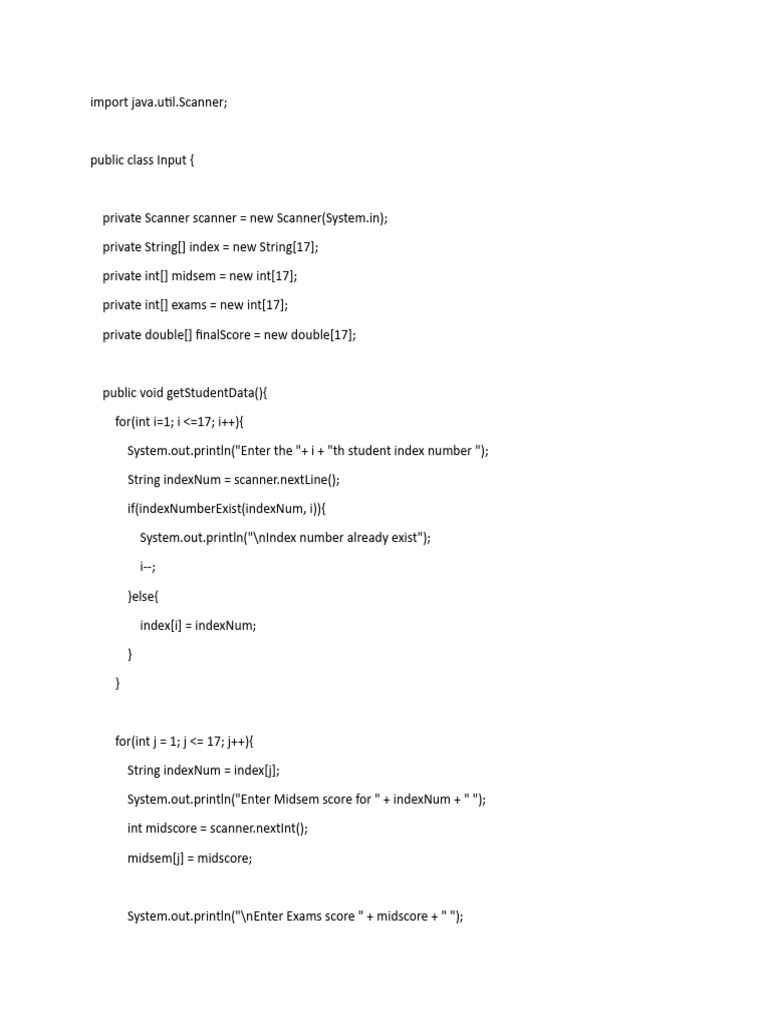 import java.util.Scanner;

public class Input {

private Scanner scanner = new Scanner(System.in);

private String[] index = new String[17];

private int[] midsem = new int[17];

private int[] exams = new int[17];

private double[] finalScore = new double[17];

public void getStudentData(){

for(int i=1; i <=17; i++){

System.out.println("Enter the "+ i + "th student index number ");

String indexNum = scanner.nextLine();

if(indexNumberExist(indexNum, i)){

System.out.println("\nIndex number already exist");

i--;

}else{

index[i] = indexNum;

}

}

for(int j = 1; j <= 17; j++){

String indexNum = index[j];

System.out.println("Enter Midsem score for " + indexNum + " ");

int midscore = scanner.nextInt();

midsem[j] = midscore;

System.out.println("\nEnter Exams score " + midscore + " ");